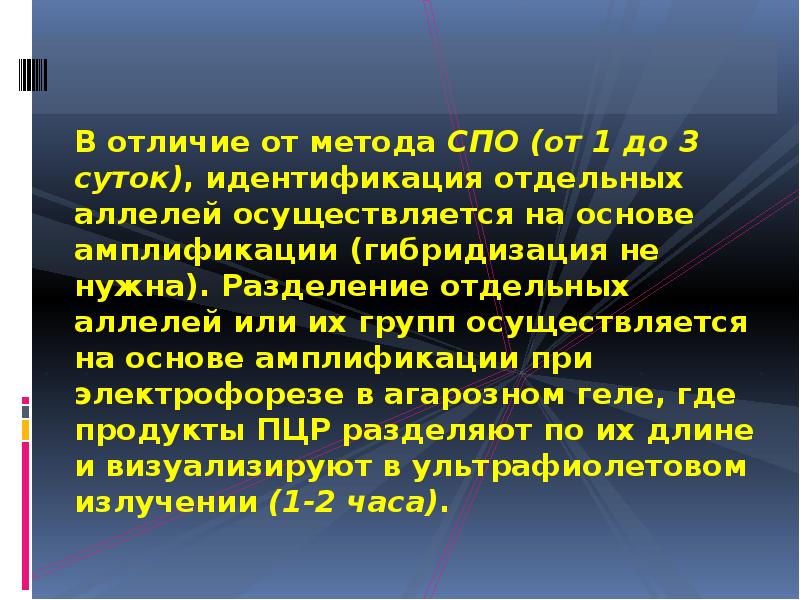 В отличие от метода СПО (от 1 до 3 суток), идентификация отдельных аллелей осуществляется на основе амплификации (гибридизация не нужна). Разделение отдельных аллелей или их групп осуществляется на основе амплификации при электрофорезе в агарозном геле, где продукты ПЦР разделяют по их длине и визуализируют в ультрафиолетовом излучении (1-2 часа).